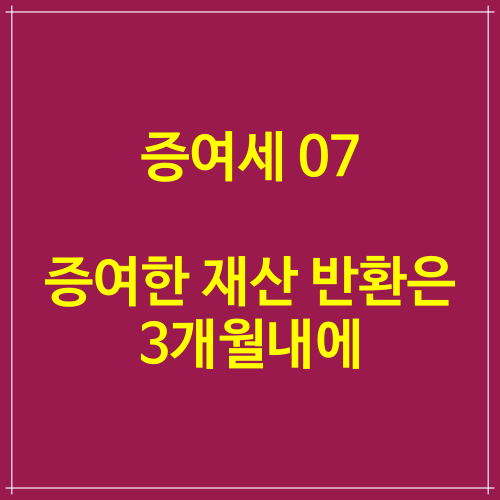 증여세 07

증여한 재산 반환은 3개월내에